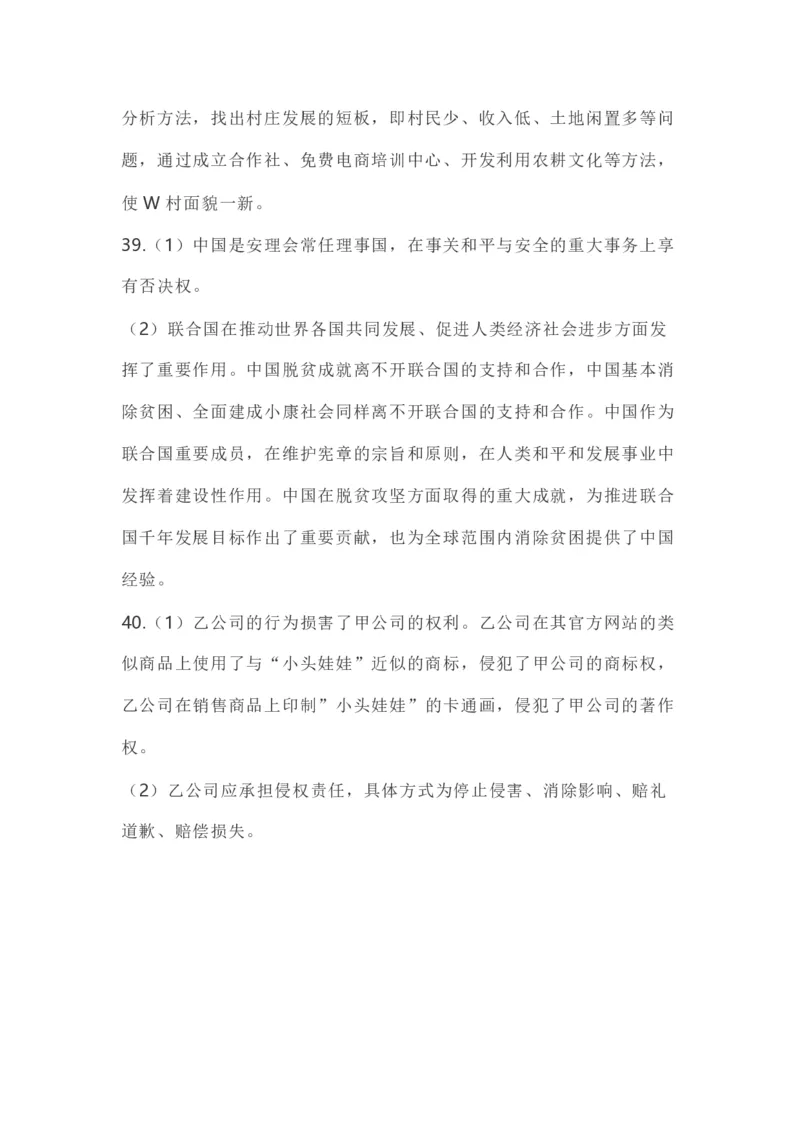 分析方法，找出村庄发展的短板，即村民少、收入低、土地闲置多等问题，通过成立合作社、免费电商培训中心、开发利用农耕文化等方法，使 W 村面貌一新。

39.（1）中国是安理会常任理事国，在事关和平与安全的重大事务上享有否决权。

（2）联合国在推动世界各国共同发展、促进人类经济社会进步方面发挥了重要作用。中国脱贫成就离不开联合国的支持和合作，中国基本消除贫困、全面建成小康社会同样离不开联合国的支持和合作。中国作为联合国重要成员，在维护宪章的宗旨和原则，在人类和平和发展事业中发挥着建设性作用。中国在脱贫攻坚方面取得的重大成就，为推进联合国千年发展目标作出了重要贡献，也为全球范围内消除贫困提供了中国经验。

40.（1）乙公司的行为损害了甲公司的权利。乙公司在其官方网站的类似商品上使用了与“小头娃娃”近似的商标，侵犯了甲公司的商标权，乙公司在销售商品上印制”小头娃娃”的卡通画，侵犯了甲公司的著作权。

（2）乙公司应承担侵权责任，具体方式为停止侵害、消除影响、赔礼道歉、赔偿损失。